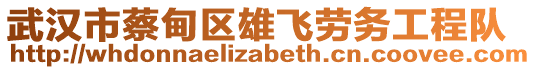 武汉市蔡甸区雄飞劳务工程队
http://whdonnaelizabeth.cn.coovee.com